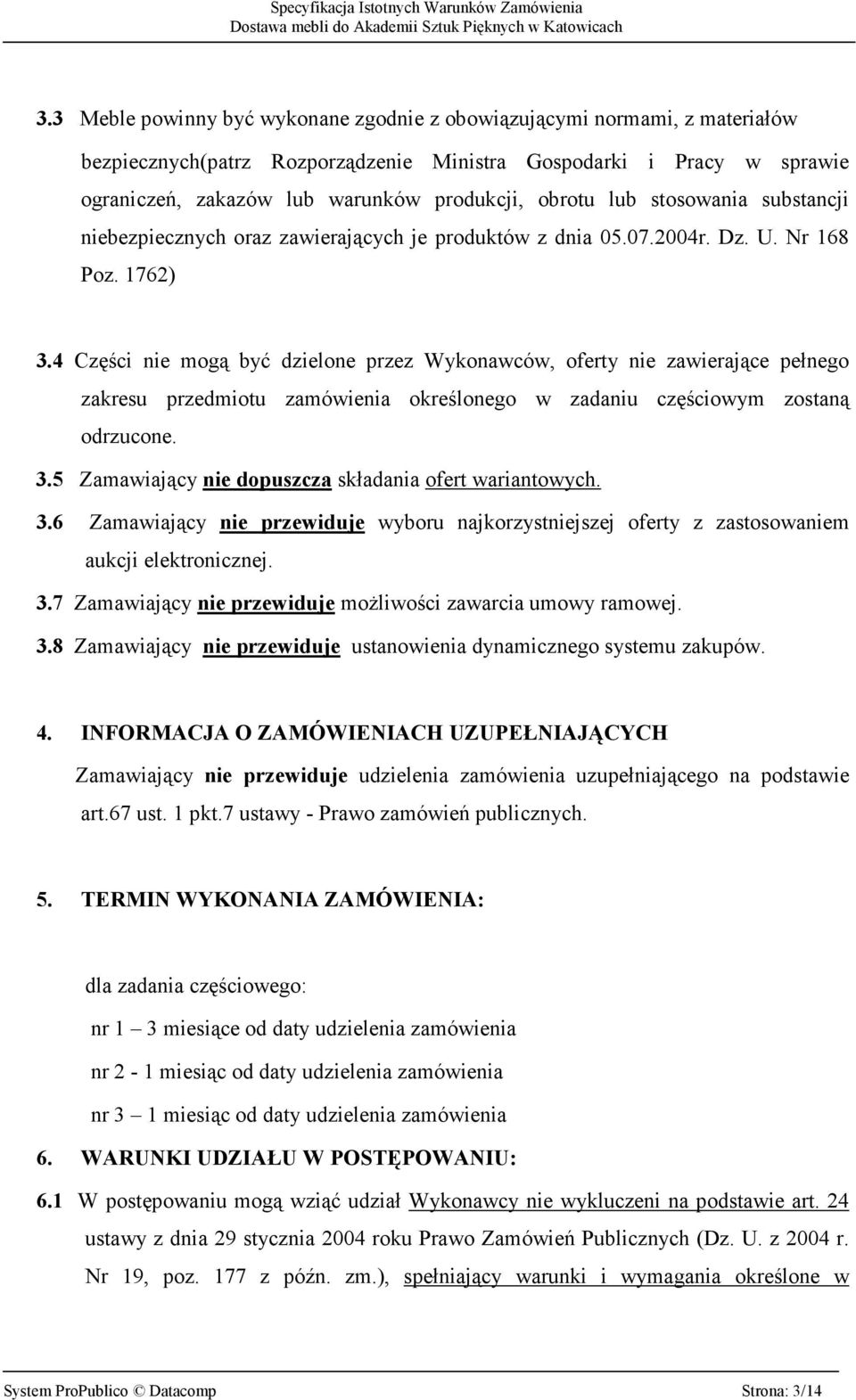 Specyfikacja Istotnych Warunków Zamówienia
Dostawa mebli do Akademii Sztuk Pięknych w Katowicach

3.3 Meble powinny być wykonane zgodnie z obowiązującymi normami, z materiałów bezpiecznych(patrz Rozporządzenie Ministra Gospodarki i Pracy w sprawie ograniczeń, zakazów lub warunków produkcji, obrotu lub stosowania substancji niebezpiecznych oraz zawierających je produktów z dnia 05.07.2004r. Dz. U. Nr 168 Poz. 1762)

3.4 Części nie mogą być dzielone przez Wykonawców, oferty nie zawierające pełnego zakresu przedmiotu zamówienia określonego w zadaniu częściowym zostaną odrzucone.

3.5 Zamawiający nie dopuszcza składania ofert wariantowych.

3.6 Zamawiający nie przewiduje wyboru najkorzystniejszej oferty z zastosowaniem aukcji elektronicznej.

3.7 Zamawiający nie przewiduje możliwości zawarcia umowy ramowej.

3.8 Zamawiający nie przewiduje ustanowienia dynamicznego systemu zakupów.

4. INFORMACJA O ZAMÓWIENIACH UZUPEŁNIAJĄCYCH

Zamawiający nie przewiduje udzielenia zamówienia uzupełniającego na podstawie art.67 ust. 1 pkt.7 ustawy - Prawo zamówień publicznych.

5. TERMIN WYKONANIA ZAMÓWIENIA:

dla zadania częściowego:

nr 1 – 3 miesiące od daty udzielenia zamówienia

nr 2 - 1 miesiąc od daty udzielenia zamówienia

nr 3 – 1 miesiąc od daty udzielenia zamówienia

6. WARUNKI UDZIAŁU W POSTĘPOWANIU:

6.1 W postępowaniu mogą wziąć udział Wykonawcy nie wykluczeni na podstawie art. 24 ustawy z dnia 29 stycznia 2004 roku Prawo Zamówień Publicznych (Dz. U. z 2004 r. Nr 19, poz. 177 z późn. zm.), spełniający warunki i wymagania określone w

System ProPublico © Datacomp
Strona: 3/14